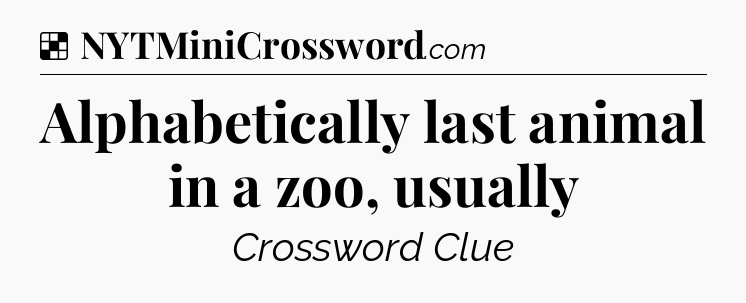 NYTMiniCrossword.com

Alphabetically last animal in a zoo, usually

Crossword Clue